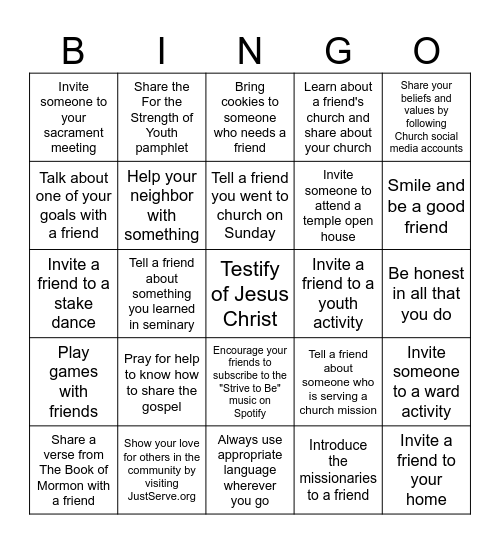 | B | I | N | G | O |
|---|---|---|---|---|
| Invite someone to your sacrament meeting | Share the For the Strength of Youth pamphlet | Bring cookies to someone who needs a friend | Learn about a friend's church and share about your church | Share your beliefs and values by following Church social media accounts |
| Talk about one of your goals with a friend | Help your neighbor with something | Tell a friend you went to church on Sunday | Invite someone to attend a temple open house | Smile and be a good friend |
| Invite a friend to a stake dance | Tell a friend about something you learned in seminary | Testify of Jesus Christ | Invite a friend to a youth activity | Be honest in all that you do |
| Play games with friends | Pray for help to know how to share the gospel | Encourage your friends to subscribe to the "Strive to Be" music on Spotify | Tell a friend about someone who is serving a church mission | Invite someone to a ward activity |
| Share a verse from The Book of Mormon with a friend | Show your love for others in the community by visiting JustServe.org | Always use appropriate language wherever you go | Introduce the missionaries to a friend | Invite a friend to your home |